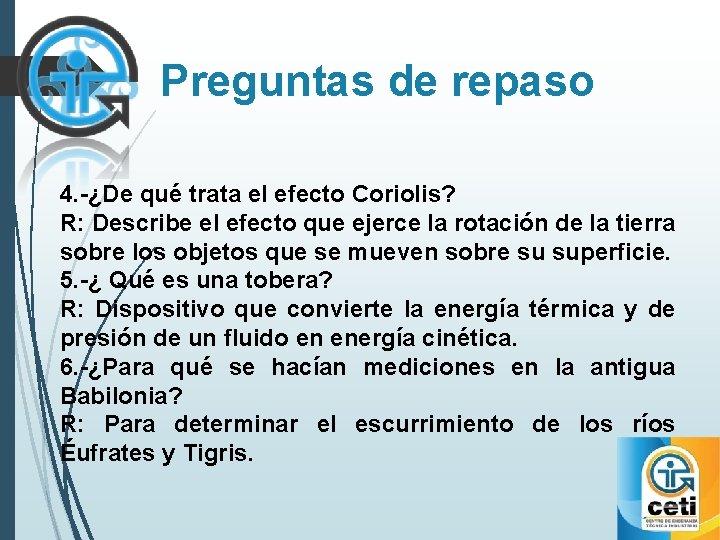 Preguntas de repaso

4.-¿De qué trata el efecto Coriolis?
R: Describe el efecto que ejerce la rotación de la tierra sobre los objetos que se mueven sobre su superficie.
5.-¿ Qué es una tobera?
R: Dispositivo que convierte la energía térmica y de presión de un fluido en energía cinética.
6.-¿Para qué se hacían mediciones en la antigua Babilonia?
R: Para determinar el escurrimiento de los ríos Éufrates y Tigris.

ceti
CENTRO DE ENSEÑANZA TÉCNICA INDUSTRIAL